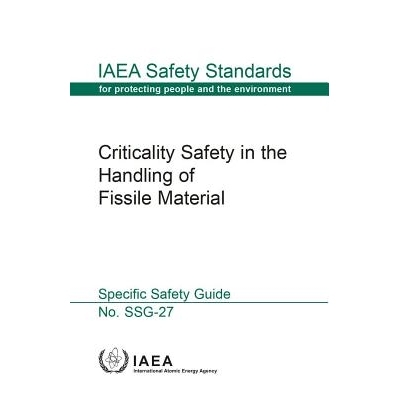 IAEA Safety Standards
for protecting people and the environment

Criticality Safety in the Handling of Fissile Material

Specific Safety Guide
No. SSG-27

IAEA
International Atomic Energy Agency